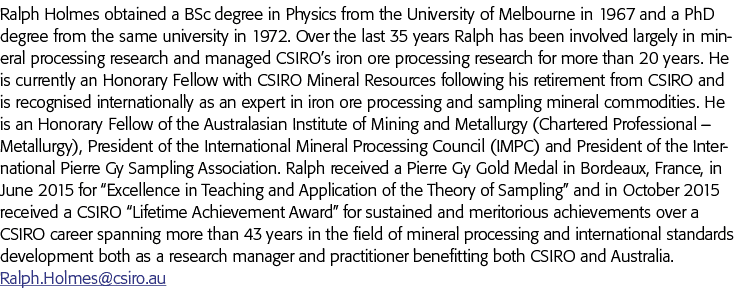 Ralph Holmes obtained a BSc degree in Physics from the University of Melbourne in 1967 and a PhD degree from the same university in 1972. Over the last 35 years Ralph has been involved largely in mineral processing research and managed CSIRO's iron ore processing research for more than 20 years. He is currently an Honorary Fellow with CSIRO Mineral Resources following his retirement from CSIRO and is recognised internationally as an expert in iron ore processing and sampling mineral commodities. He is an Honorary Fellow of the Australasian Institute of Mining and Metallurgy (Chartered Professional – Metallurgy), President of the International Mineral Processing Council (IMPC) and President of the International Pierre Gy Sampling Association. Ralph received a Pierre Gy Gold Medal in Bordeaux, France, in June 2015 for "Excellence in Teaching and Application of the Theory of Sampling" and in October 2015 received a CSIRO "Lifetime Achievement Award" for sustained and meritorious achievements over a CSIRO career spanning more than 43 years in the field of mineral processing and international standards development both as a research manager and practitioner benefitting both CSIRO and Australia.
Ralph.Holmes@csiro.au